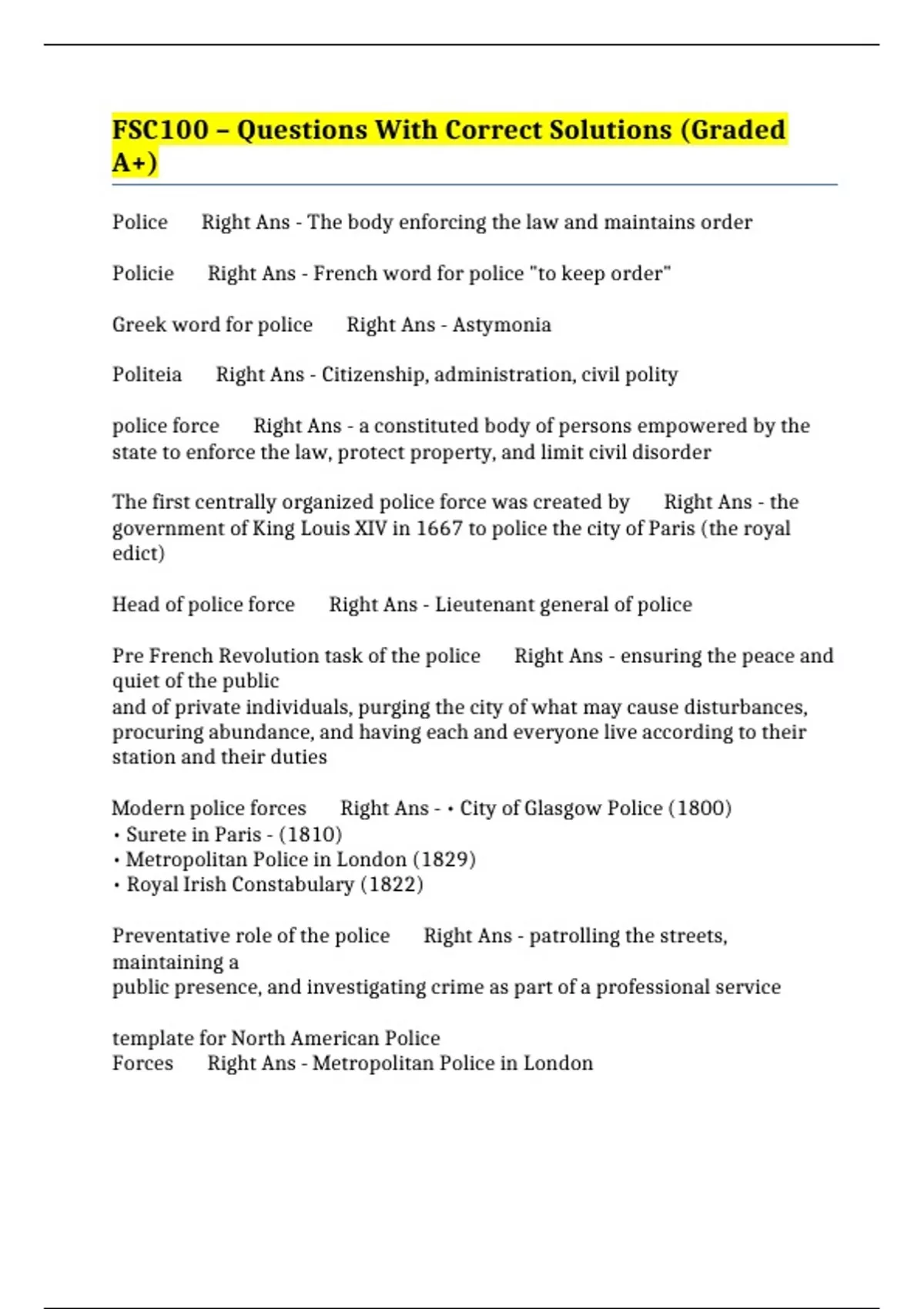 FSC100 – Questions With Correct Solutions (Graded A+)

Police Right Ans - The body enforcing the law and maintains order

Policie Right Ans - French word for police "to keep order"

Greek word for police Right Ans - Astymonia

Politeia Right Ans - Citizenship, administration, civil polity

police force Right Ans - a constituted body of persons empowered by the state to enforce the law, protect property, and limit civil disorder

The first centrally organized police force was created by Right Ans - the government of King Louis XIV in 1667 to police the city of Paris (the royal edict)

Head of police force Right Ans - Lieutenant general of police

Pre French Revolution task of the police Right Ans - ensuring the peace and quiet of the public
and of private individuals, purging the city of what may cause disturbances, procuring abundance, and having each and everyone live according to their station and their duties

Modern police forces Right Ans - • City of Glasgow Police (1800)
• Surete in Paris - (1810)
• Metropolitan Police in London (1829)
• Royal Irish Constabulary (1822)

Preventative role of the police Right Ans - patrolling the streets, maintaining a
public presence, and investigating crime as part of a professional service

template for North American Police
Forces Right Ans - Metropolitan Police in London